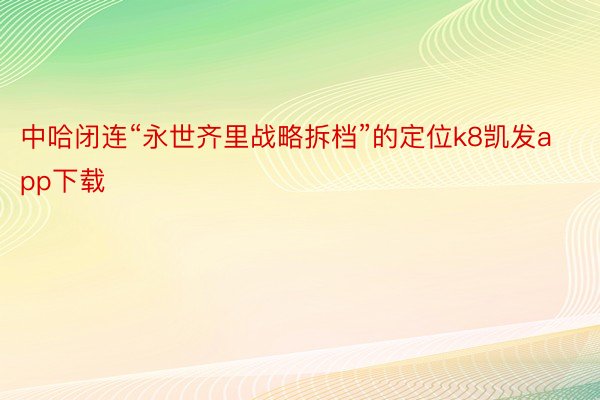 中哈闭连“永世齐里战略拆档”的定位k8凯发app下载